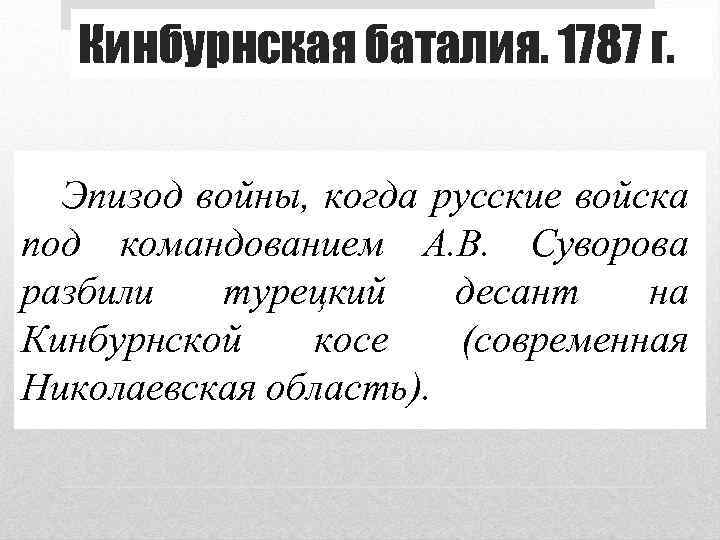 Кинбурнская баталия. 1787 г.

Эпизод войны, когда русские войска под командованием А.В. Суворова разбили турецкий десант на Кинбурнской косе (современная Николаевская область).